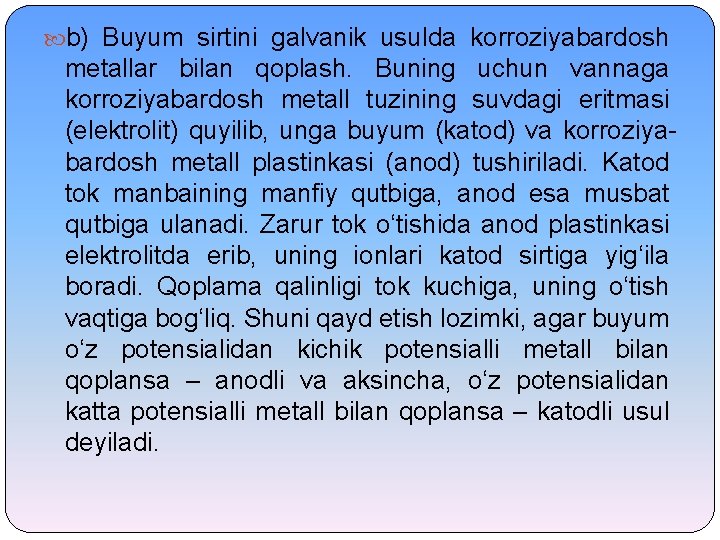 b) Buyum sirtini galvanik usulda korroziyabardosh metallar bilan qoplash. Buning uchun vannaga korroziyabardosh metall tuzining suvdagi eritmasi (elektrolit) quyilib, unga buyum (katod) va korroziyabardosh metall plastinkasi (anod) tushiriladi. Katod tok manbaining manfiy qutbiga, anod esa musbat qutbiga ulanadi. Zarur tok o‘tishida anod plastinkasi elektrolitda erib, uning ionlari katod sirtiga yig‘ila boradi. Qoplama qalinligi tok kuchiga, uning o‘tish vaqtiga bog‘liq. Shuni qayd etish lozimki, agar buyum o‘z potensialidan kichik potensialli metall bilan qoplansa – anodli va aksincha, o‘z potensialidan katta potensialli metall bilan qoplansa – katodli usul deyiladi.